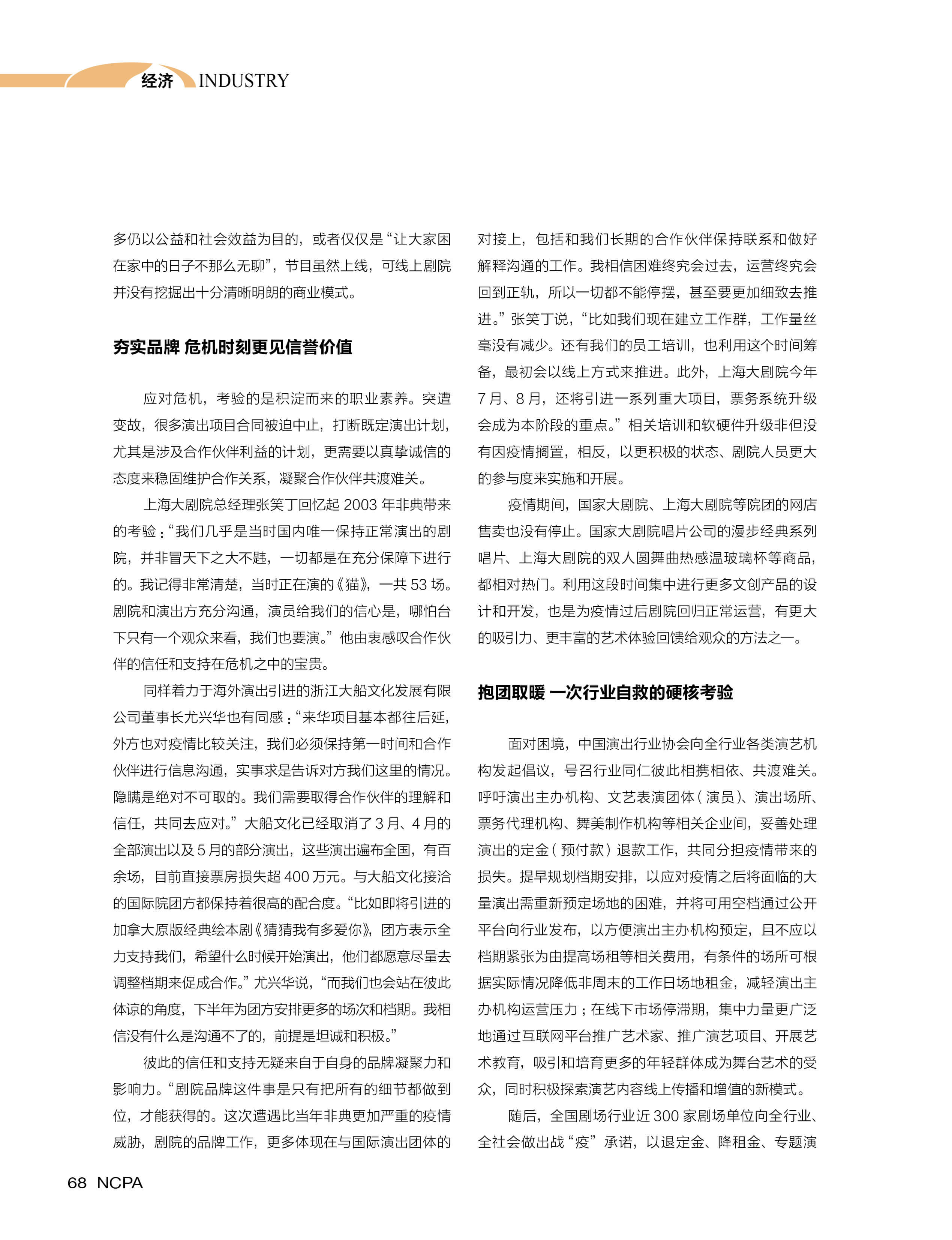 经济 INDUSTRY

多仍以公益和社会效益为目的，或者仅仅是“让大家困在家中的日子不那么无聊”，节目虽然上线，可线上剧院并没有挖掘出十分清晰明朗的商业模式。

夯实品牌 危机时刻更见信誉价值

应对危机，考验的是积淀而来的职业素养。突遭变故，很多演出项目合同被迫中止，打断既定演出计划，尤其是涉及合作伙伴利益的计划，更需要以真挚诚信的态度来稳固维护合作关系，凝聚合作伙伴共渡难关。

上海大剧院总经理张笑丁回忆起 2003 年非典带来的考验：“我们几乎是当时国内唯一保持正常演出的剧院，并非冒天下之大不韪，一切都是在充分保障下进行的。我记得非常清楚，当时正在演的《猫》，一共 53 场。剧院和演出方充分沟通，演员给我们的信心是，哪怕台下只有一个观众来看，我们也要演。”他由衷感叹合作伙伴的信任和支持在危机之中的宝贵。

同样着力于海外演出引进的浙江大船文化发展有限公司董事长尤兴华也有同感：“来华项目基本都往后延，外方也对疫情比较关注，我们必须保持第一时间和合作伙伴进行信息沟通，实事求是告诉对方我们这里的情况。隐瞒是绝对不可取的。我们需要取得合作伙伴的理解和信任，共同去应对。”大船文化已经取消了 3 月、4 月的全部演出以及 5 月的部分演出，这些演出遍布全国，有百余场，目前直接票房损失超 400 万元。与大船文化接洽的国际院团方都保持着很高的配合度。“比如即将引进的加拿大原版经典绘本剧《猜猜我有多爱你》，团方表示全力支持我们，希望什么时候开始演出，他们都愿意尽量去调整档期来促成合作。”尤兴华说，“而我们也会站在彼此体谅的角度，下半年为团方安排更多的场次和档期。我相信没有什么是沟通不了的，前提是坦诚和积极。”

彼此的信任和支持无疑来自于自身的品牌凝聚力和影响力。“剧院品牌这件事是只有把所有的细节都做到位，才能获得的。这次遭遇比当年非典更加严重的疫情威胁，剧院的品牌工作，更多体现在与国际演出团体的对接上，包括和我们长期的合作伙伴保持联系和做好解释沟通的工作。我相信困难终究会过去，运营终究会回到正轨，所以一切都不能停摆，甚至要更加细致去推进。”张笑丁说，“比如我们现在建立工作群，工作量丝毫没有减少。还有我们的员工培训，也利用这个时间筹备，最初会以线上方式来推进。此外，上海大剧院今年 7 月、8 月，还将引进一系列重大项目，票务系统升级会成为本阶段的重点。”相关培训和软硬件升级非但没有因疫情搁置，相反，以更积极的状态、剧院人员更大的参与度来实施和开展。

疫情期间，国家大剧院、上海大剧院等院团的网店售卖也没有停止。国家大剧院唱片公司的漫步经典系列唱片、上海大剧院的双人圆舞曲热感温玻璃杯等商品，都相对热门。利用这段时间集中进行更多文创产品的设计和开发，也是为疫情过后剧院回归正常运营，有更大的吸引力、更丰富的艺术体验回馈给观众的方法之一。

抱团取暖 一次行业自救的硬核考验

面对困境，中国演出行业协会向全行业各类演艺机构发起倡议，号召行业同仁彼此相携相依、共渡难关。呼吁演出主办机构、文艺表演团体（演员）、演出场所、票务代理机构、舞美制作机构等相关企业间，妥善处理演出的定金（预付款）退款工作，共同分担疫情带来的损失。提早规划档期安排，以应对疫情之后将面临的大量演出需重新预定场地的困难，并将可用空档通过公开平台向行业发布，以方便演出主办机构预定，且不应以档期紧张为由提高场租等相关费用，有条件的场所可根据实际情况降低非周末的工作日场地租金，减轻演出主办机构运营压力；在线下市场停滞期，集中力量更广泛地通过互联网平台推广艺术家、推广演艺项目、开展艺术教育，吸引和培育更多的年轻群体成为舞台艺术的受众，同时积极探索演艺内容线上传播和增值的新模式。

随后，全国剧场行业近 300 家剧场单位向全行业、全社会做出战“疫”承诺，以退定金、降租金、专题演

68 NCPA